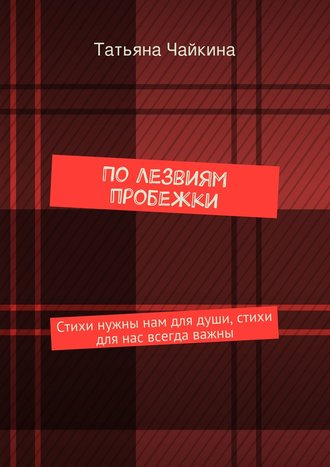 Татьяна Чайкина

ПО ЛЕЗВИЯМ ПРОБЕЖКИ

Стихи нужны нам для души, стихи для нас всегда важны